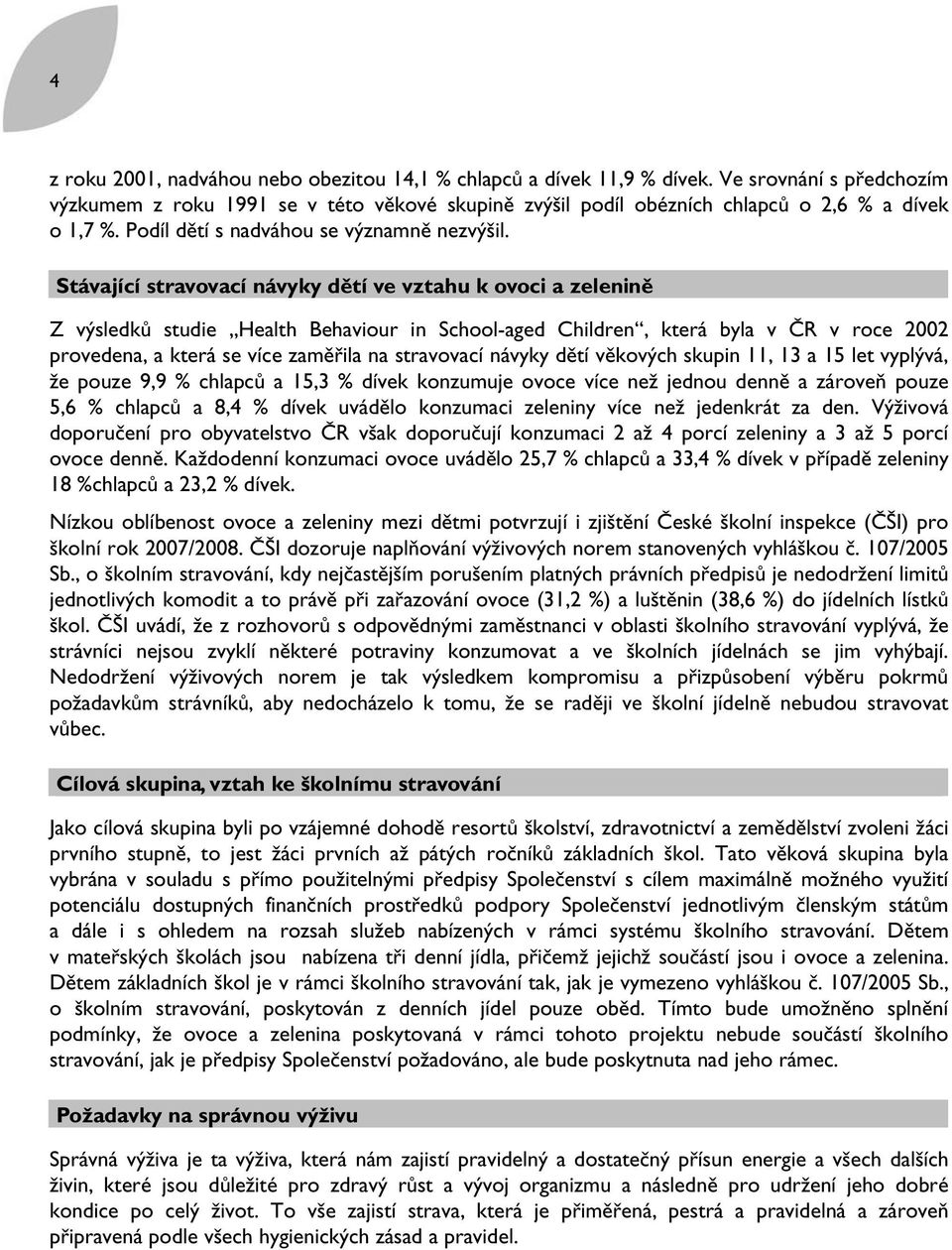 4

z roku 2001, nadváhou nebo obezitou 14,1 % chlapců a dívek 11,9 % dívek. Ve srovnání s předchozím výzkumem z roku 1991 se v této věkové skupině zvýšil podíl obézních chlapců o 2,6 % a dívek o 1,7 %. Podíl dětí s nadváhou se významně nezvýšil.

Stávající stravovací návyky dětí ve vztahu k ovoci a zelenině

Z výsledků studie „Health Behaviour in School-aged Children“, která byla v ČR v roce 2002 provedena, a která se více zaměřila na stravovací návyky dětí věkových skupin 11, 13 a 15 let vyplývá, že pouze 9,9 % chlapců a 15,3 % dívek konzumuje ovoce více než jednou denně a zároveň pouze 5,6 % chlapců a 8,4 % dívek uvádělo konzumaci zeleniny více než jedenkrát za den. Výživová doporučení pro obyvatelstvo ČR však doporučují konzumaci 2 až 4 porcí zeleniny a 3 až 5 porcí ovoce denně. Každodenní konzumaci ovoce uvádělo 25,7 % chlapců a 33,4 % dívek v případě zeleniny 18 %chlapců a 23,2 % dívek.

Nízkou oblíbenost ovoce a zeleniny mezi dětmi potvrzují i zjištění České školní inspekce (ČŠI) pro školní rok 2007/2008. ČŠI dozoruje naplňování výživových norem stanovených vyhláškou č. 107/2005 Sb., o školním stravování, kdy nejčastějším porušením platných právních předpisů je nedodržení limitů jednotlivých komodit a to právě při zařazování ovoce (31,2 %) a luštěnin (38,6 %) do jídelních lístků škol. ČŠI uvádí, že z rozhovorů s odpovědnými zaměstnanci v oblasti školního stravování vyplývá, že strávníci nejsou zvyklí některé potraviny konzumovat a ve školních jídelnách se jim vyhýbají. Nedodržení výživových norem je tak výsledkem kompromisu a přizpůsobení výběru pokrmů požadavkům strávníků, aby nedocházelo k tomu, že se raději ve školní jídelně nebudou stravovat vůbec.

Cílová skupina, vztah ke školnímu stravování

Jako cílová skupina byli po vzájemné dohodě resortů školství, zdravotnictví a zemědělství zvoleni žáci prvního stupně, to jest žáci prvních až pátých ročníků základních škol. Tato věková skupina byla vybrána v souladu s přímo použitelnými předpisy Společenství s cílem maximálně možného využití potenciálu dostupných finančních prostředků podpory Společenství jednotlivým členským státům a dále i s ohledem na rozsah služeb nabízených v rámci systému školního stravování. Dětem v mateřských školách jsou nabízena tři denní jídla, přičemž jejichž součástí jsou i ovoce a zelenina. Dětem základních škol je v rámci školního stravování tak, jak je vymezeno vyhláškou č. 107/2005 Sb., o školním stravování, poskytován z denních jídel pouze oběd. Tímto bude umožněno splnění podmínky, že ovoce a zelenina poskytovaná v rámci tohoto projektu nebude součástí školního stravování, jak je předpisy Společenství požadováno, ale bude poskytnuta nad jeho rámec.

Požadavky na správnou výživu

Správná výživa je ta výživa, která nám zajistí pravidelný a dostatečný přísun energie a všech dalších živin, které jsou důležité pro zdravý růst a vývoj organizmu a následně pro udržení jeho dobré kondice po celý život. To vše zajistí strava, která je přiměřená, pestrá a pravidelná a zároveň připravená podle všech hygienických zásad a pravidel.